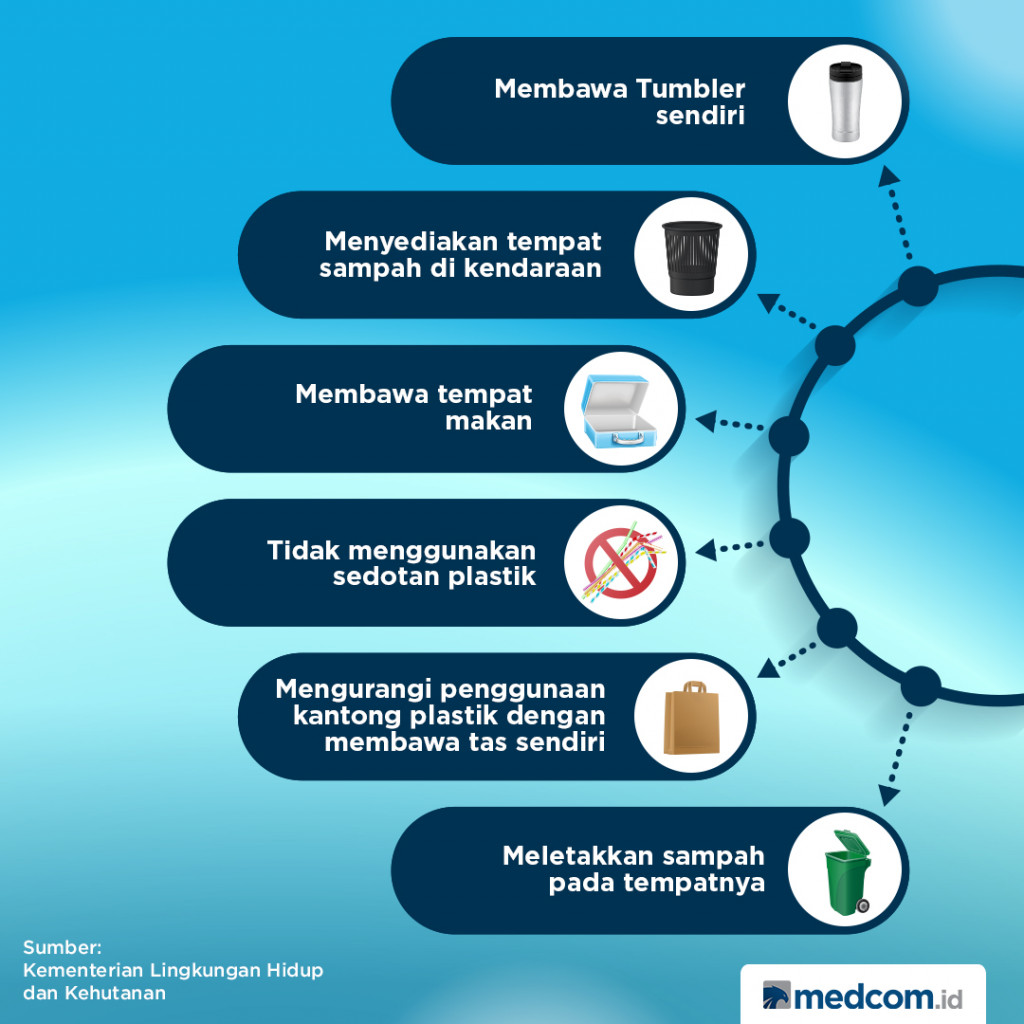 Membawa Tumbler sendiri

Menyediakan tempat sampah di kendaraan

Membawa tempat makan

Tidak menggunakan sedotan plastik

Mengurangi penggunaan kantong plastik dengan membawa tas sendiri

Meletakkan sampah pada tempatnya

Sumber:
Kementerian Lingkungan Hidup dan Kehutanan

medcom.id